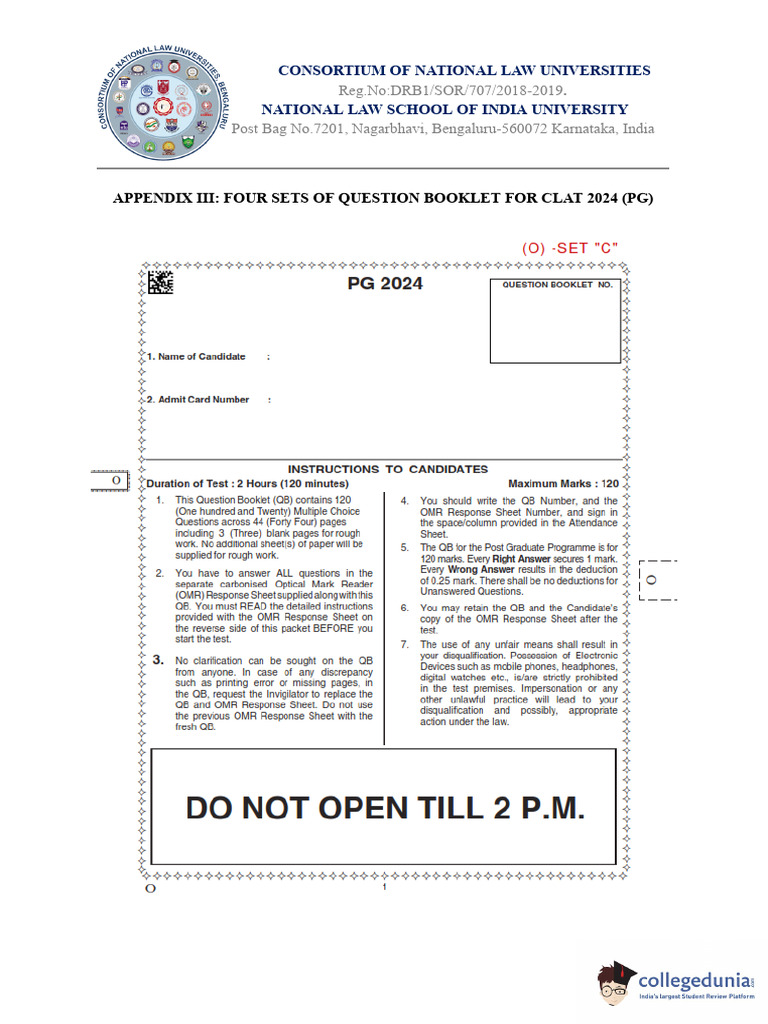 CONSORTIUM OF NATIONAL LAW UNIVERSITIES BENGALURU

CONSORTIUM OF NATIONAL LAW UNIVERSITIES
Reg.No:DRB1/SOR/707/2018-2019.
NATIONAL LAW SCHOOL OF INDIA UNIVERSITY
Post Bag No.7201, Nagarbhavi, Bengaluru-560072 Karnataka, India

APPENDIX III: FOUR SETS OF QUESTION BOOKLET FOR CLAT 2024 (PG)

(O) -SET "C"

PG 2024

QUESTION BOOKLET NO.

1. Name of Candidate :

2. Admit Card Number :

O

INSTRUCTIONS TO CANDIDATES

Duration of Test : 2 Hours (120 minutes)

Maximum Marks : 120

1. This Question Booklet (QB) contains 120 (One hundred and Twenty) Multiple Choice Questions across 44 (Forty Four) pages including 3 (Three) blank pages for rough work. No additional sheet(s) of paper will be supplied for rough work.

2. You have to answer ALL questions in the separate carbonised Optical Mark Reader (OMR) Response Sheet supplied along with this QB. You must READ the detailed instructions provided with the OMR Response Sheet on the reverse side of this packet BEFORE you start the test.

3. No clarification can be sought on the QB from anyone. In case of any discrepancy such as printing error or missing pages, in the QB, request the Invigilator to replace the QB and OMR Response Sheet. Do not use the previous OMR Response Sheet with the fresh QB.

4. You should write the QB Number, and the OMR Response Sheet Number, and sign in the space/column provided in the Attendance Sheet.

5. The QB for the Post Graduate Programme is for 120 marks. Every Right Answer secures 1 mark. Every Wrong Answer results in the deduction of 0.25 mark. There shall be no deductions for Unanswered Questions.

6. You may retain the QB and the Candidate's copy of the OMR Response Sheet after the test.

7. The use of any unfair means shall result in your disqualification. Possession of Electronic Devices such as mobile phones, headphones, digital watches etc., is/are strictly prohibited in the test premises. Impersonation or any other unlawful practice will lead to your disqualification and possibly, appropriate action under the law.

O

DO NOT OPEN TILL 2 P.M.

O

1

collegedunia
India's largest Student Review Platform